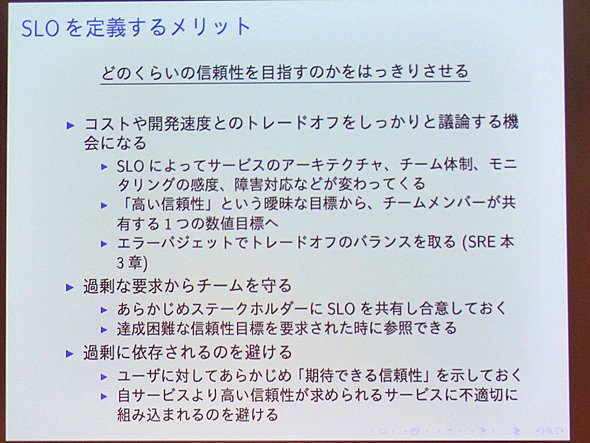 SLO を定義するメリット

どのくらいの信頼性を目指すのかをはっきりさせる

▶ コストや開発速度とのトレードオフをしっかりと議論する機会になる
▶ SLO によってサービスのアーキテクチャ、チーム体制、モニタリングの感度、障害対応などが変わってくる
▶ 「高い信頼性」という曖昧な目標から、チームメンバーが共有する 1 つの数値目標へ
▶ エラーバジェットでトレードオフのバランスを取る (SRE 本 3 章)
▶ 過剰な要求からチームを守る
▶ あらかじめステークホルダーに SLO を共有し合意しておく
▶ 達成困難な信頼性目標を要求された時に参照できる
▶ 過剰に依存されるのを避ける
▶ ユーザに対してあらかじめ「期待できる信頼性」を示しておく
▶ 自サービスより高い信頼性が求められるサービスに不適切に組み込まれるのを避ける